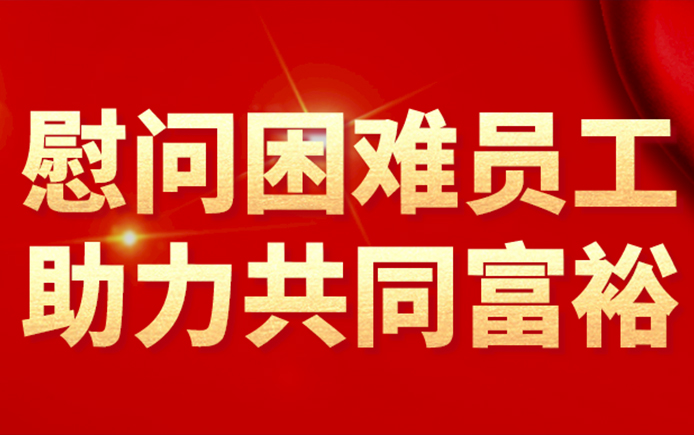 慰问困难员工
助力共同富裕